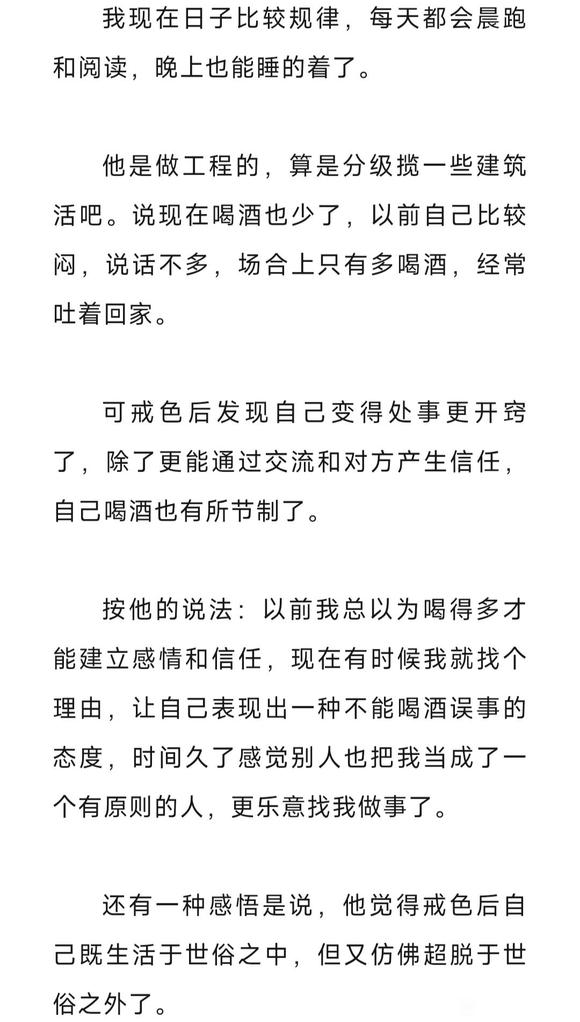 我现在日子比较规律，每天都会晨跑和阅读，晚上也能睡的着了。

他是做工程的，算是分级揽一些建筑活吧。说现在喝酒也少了，以前自己比较闷，说话不多，场合上只有多喝酒，经常吐着回家。

可戒色后发现自己变得处事更开窍了，除了更能通过交流和对方产生信任，自己喝酒也有所节制了。

按他的说法：以前我总以为喝得多才能建立感情和信任，现在有时候我就找个理由，让自己表现出一种不能喝酒误事的态度，时间久了感觉别人也把我当成了一个有原则的人，更乐意找我做事了。

还有一种感悟是说，他觉得戒色后自己既生活于世俗之中，但又仿佛超脱于世俗之外了。